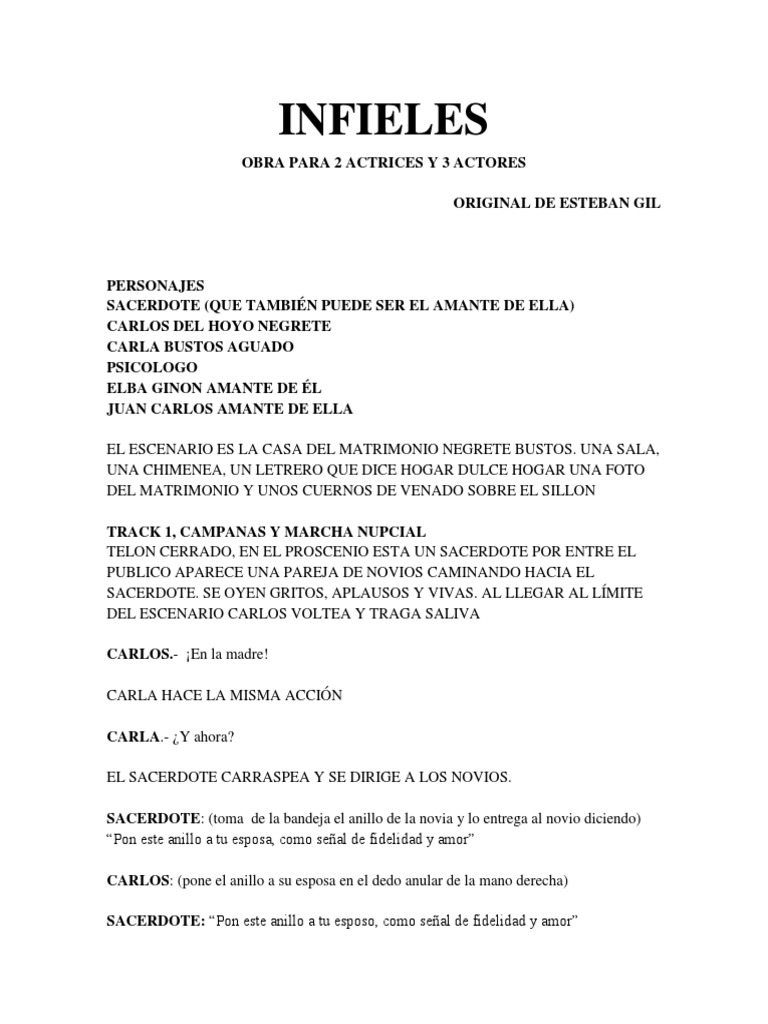 INFIELES

OBRA PARA 2 ACTRICES Y 3 ACTORES

ORIGINAL DE ESTEBAN GIL

PERSONAJES
SACERDOTE (QUE TAMBIÉN PUEDE SER EL AMANTE DE ELLA)
CARLOS DEL HOYO NEGRETE
CARLA BUSTOS AGUADO
PSICOLOGO
ELBA GINON AMANTE DE ÉL
JUAN CARLOS AMANTE DE ELLA

EL ESCENARIO ES LA CASA DEL MATRIMONIO NEGRETE BUSTOS. UNA SALA, UNA CHIMENEA, UN LETRERO QUE DICE HOGAR DULCE HOGAR UNA FOTO DEL MATRIMONIO Y UNOS CUERNOS DE VENADO SOBRE EL SILLON

TRACK 1, CAMPANAS Y MARCHA NUPCIAL
TELON CERRADO, EN EL PROSCENIO ESTA UN SACERDOTE POR ENTRE EL PUBLICO APARECE UNA PAREJA DE NOVIOS CAMINANDO HACIA EL SACERDOTE. SE OYEN GRITOS, APLAUSOS Y VIVAS. AL LLEGAR AL LÍMITE DEL ESCENARIO CARLOS VOLTEA Y TRAGA SALIVA

CARLOS.- ¡En la madre!

CARLA HACE LA MISMA ACCIÓN

CARLA.- ¿Y ahora?

EL SACERDOTE CARRASPEA Y SE DIRIGE A LOS NOVIOS.

SACERDOTE: (toma de la bandeja el anillo de la novia y lo entrega al novio diciendo) “Pon este anillo a tu esposa, como señal de fidelidad y amor”

CARLOS: (pone el anillo a su esposa en el dedo anular de la mano derecha)

SACERDOTE: “Pon este anillo a tu esposo, como señal de fidelidad y amor”